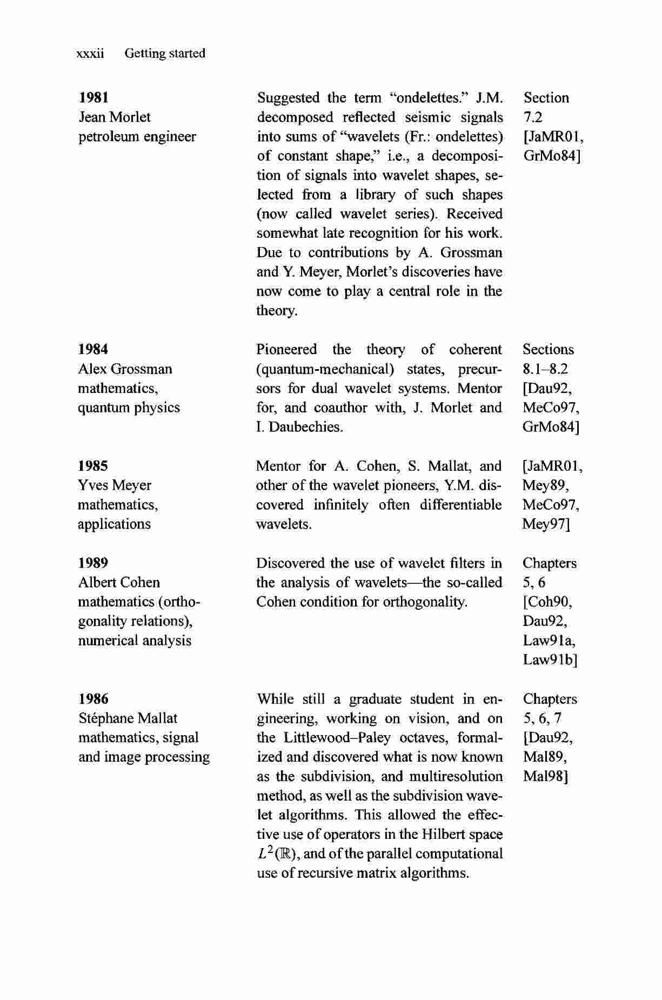 xxxii Getting started

| | | |
|---|---|---|
| **1981** Jean Morlet petroleum engineer | Suggested the term "ondelettes." J.M. decomposed reflected seismic signals into sums of "wavelets (Fr.: ondelettes) of constant shape," i.e., a decomposition of signals into wavelet shapes, selected from a library of such shapes (now called wavelet series). Received somewhat late recognition for his work. Due to contributions by A. Grossman and Y. Meyer, Morlet's discoveries have now come to play a central role in the theory. | Section 7.2 [JaMR01, GrMo84] |
| **1984** Alex Grossman mathematics, quantum physics | Pioneered the theory of coherent (quantum-mechanical) states, precursors for dual wavelet systems. Mentor for, and coauthor with, J. Morlet and I. Daubechies. | Sections 8.1–8.2 [Dau92, MeCo97, GrMo84] |
| **1985** Yves Meyer mathematics, applications | Mentor for A. Cohen, S. Mallat, and other of the wavelet pioneers, Y.M. discovered infinitely often differentiable wavelets. | [JaMR01, Mey89, MeCo97, Mey97] |
| **1989** Albert Cohen mathematics (orthogonality relations), numerical analysis | Discovered the use of wavelet filters in the analysis of wavelets—the so-called Cohen condition for orthogonality. | Chapters 5, 6 [Coh90, Dau92, Law91a, Law91b] |
| **1986** Stéphane Mallat mathematics, signal and image processing | While still a graduate student in engineering, working on vision, and on the Littlewood–Paley octaves, formalized and discovered what is now known as the subdivision, and multiresolution method, as well as the subdivision wavelet algorithms. This allowed the effective use of operators in the Hilbert space $L^2(\mathbb{R})$, and of the parallel computational use of recursive matrix algorithms. | Chapters 5, 6, 7 [Dau92, Mal89, Mal98] |